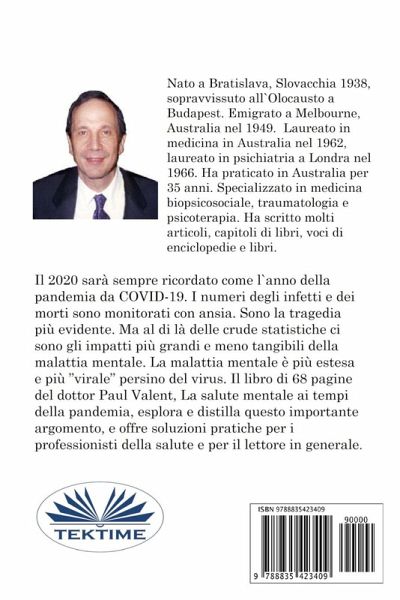 Nato a Bratislava, Slovacchia 1938, sopravvissuto all`Olocausto a Budapest. Emigrato a Melbourne, Australia nel 1949. Laureato in medicina in Australia nel 1962, laureato in psichiatria a Londra nel 1966. Ha praticato in Australia per 35 anni. Specializzato in medicina biopsicosociale, traumatologia e psicoterapia. Ha scritto molti articoli, capitoli di libri, voci di enciclopedie e libri.

Il 2020 sarà sempre ricordato come l`anno della pandemia da COVID-19. I numeri degli infetti e dei morti sono monitorati con ansia. Sono la tragedia più evidente. Ma al di là delle crude statistiche ci sono gli impatti più grandi e meno tangibili della malattia mentale. La malattia mentale è più estesa e più "virale" persino del virus. Il libro di 68 pagine del dottor Paul Valent, La salute mentale ai tempi della pandemia, esplora e distilla questo importante argomento, e offre soluzioni pratiche per i professionisti della salute e per il lettore in generale.

TEKTIME

ISBN 9788835423409
90000
9 788835 423409